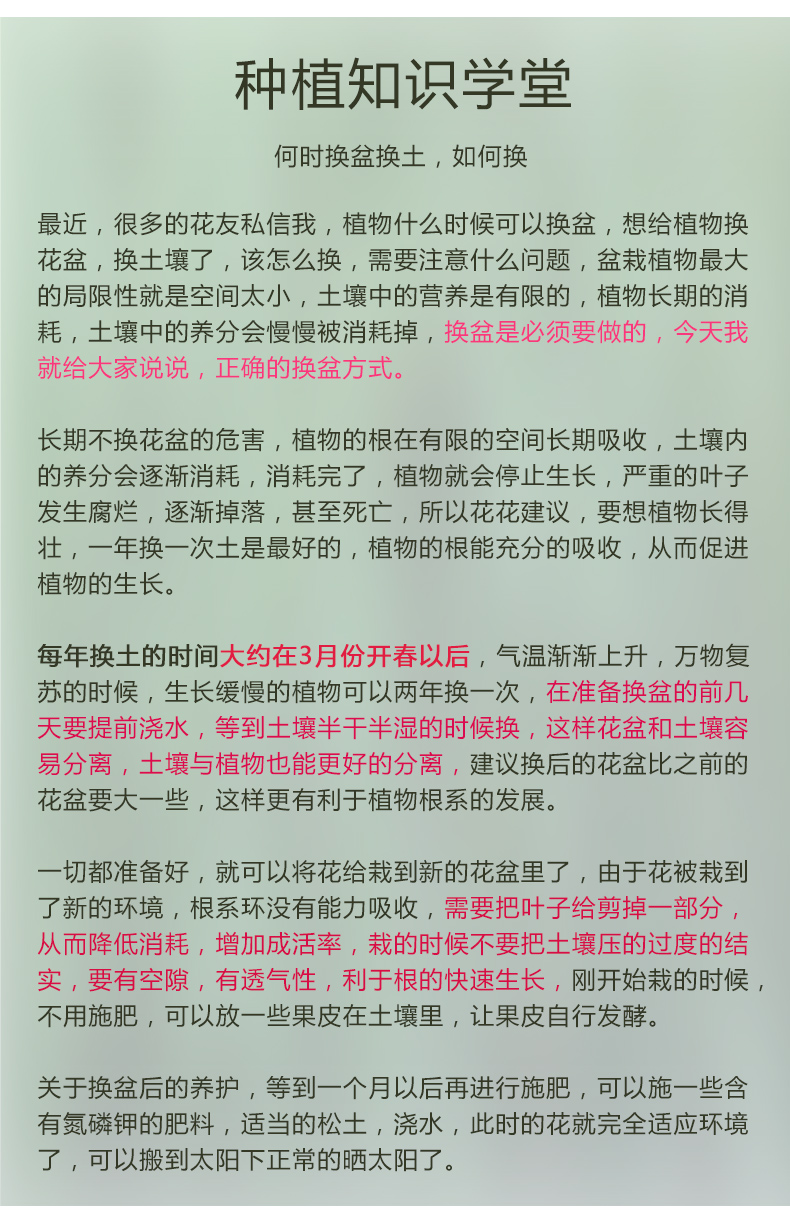 种植知识学堂

何时换盆换土，如何换

最近，很多的花友私信我，植物什么时候可以换盆，想给植物换花盆，换土壤了，该怎么换，需要注意什么问题，盆栽植物最大的局限性就是空间太小，土壤中的营养是有限的，植物长期的消耗，土壤中的养分会慢慢被消耗掉，换盆是必须要做的，今天我就给大家说说，正确的换盆方式。

长期不换花盆的危害，植物的根在有限的空间长期吸收，土壤内的养分会逐渐消耗，消耗完了，植物就会停止生长，严重的叶子发生腐烂，逐渐掉落，甚至死亡，所以花花建议，要想植物长得壮，一年换一次土是最好的，植物的根能充分的吸收，从而促进植物的生长。

每年换土的时间大约在3月份开春以后，气温渐渐上升，万物复苏的时候，生长缓慢的植物可以两年换一次，在准备换盆的前几天要提前浇水，等到土壤半干半湿的时候换，这样花盆和土壤容易分离，土壤与植物也能更好的分离，建议换后的花盆比之前的花盆要大一些，这样更有利于植物根系的发展。

一切都准备好，就可以将花给栽到新的花盆里了，由于花被栽到了新的环境，根系环没有能力吸收，需要把叶子给剪掉一部分，从而降低消耗，增加成活率，栽的时候不要把土壤压的过度的结实，要有空隙，有透气性，利于根的快速生长，刚开始栽的时候，不用施肥，可以放一些果皮在土壤里，让果皮自行发酵。

关于换盆后的养护，等到一个月以后再进行施肥，可以施一些含有氮磷钾的肥料，适当的松土，浇水，此时的花就完全适应环境了，可以搬到太阳下正常的晒太阳了。